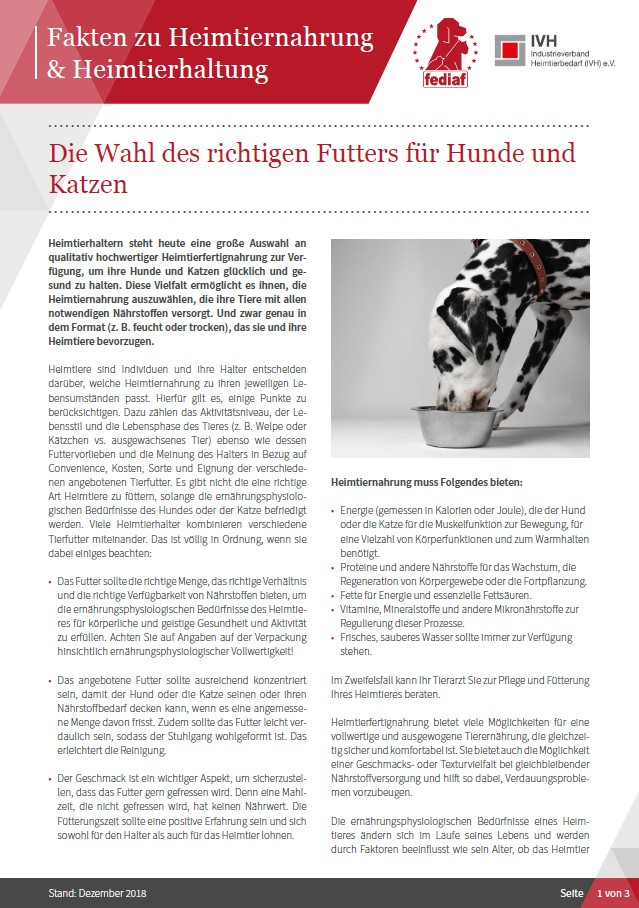 Fakten zu Heimtiernahrung & Heimtierhaltung

fediaf

IVH
Industrieverband Heimtierbedarf (IVH) e.V.

Die Wahl des richtigen Futters für Hunde und Katzen

Heimtierhaltern steht heute eine große Auswahl an qualitativ hochwertiger Heimtierfertignahrung zur Verfügung, um ihre Hunde und Katzen glücklich und gesund zu halten. Diese Vielfalt ermöglicht es ihnen, die Heimtiernahrung auszuwählen, die ihre Tiere mit allen notwendigen Nährstoffen versorgt. Und zwar genau in dem Format (z. B. feucht oder trocken), das sie und ihre Heimtiere bevorzugen.

Heimtiere sind Individuen und ihre Halter entscheiden darüber, welche Heimtiernahrung zu ihren jeweiligen Lebensumständen passt. Hierfür gilt es, einige Punkte zu berücksichtigen. Dazu zählen das Aktivitätsniveau, der Lebensstil und die Lebensphase des Tieres (z. B. Welpe oder Kätzchen vs. ausgewachsenes Tier) ebenso wie dessen Futtervorlieben und die Meinung des Halters in Bezug auf Convenience, Kosten, Sorte und Eignung der verschiedenen angebotenen Tierfutter. Es gibt nicht die eine richtige Art Heimtiere zu füttern, solange die ernährungsphysiologischen Bedürfnisse des Hundes oder der Katze befriedigt werden. Viele Heimtierhalter kombinieren verschiedene Tierfutter miteinander. Das ist völlig in Ordnung, wenn sie dabei einiges beachten:

• Das Futter sollte die richtige Menge, das richtige Verhältnis und die richtige Verfügbarkeit von Nährstoffen bieten, um die ernährungsphysiologischen Bedürfnisse des Heimtieres für körperliche und geistige Gesundheit und Aktivität zu erfüllen. Achten Sie auf Angaben auf der Verpackung hinsichtlich ernährungsphysiologischer Vollwertigkeit!

• Das angebotene Futter sollte ausreichend konzentriert sein, damit der Hund oder die Katze seinen oder ihren Nährstoffbedarf decken kann, wenn es eine angemessene Menge davon frisst. Zudem sollte das Futter leicht verdaulich sein, sodass der Stuhlgang wohlgeformt ist. Das erleichtert die Reinigung.

• Der Geschmack ist ein wichtiger Aspekt, um sicherzustellen, dass das Futter gern gefressen wird. Denn eine Mahlzeit, die nicht gefressen wird, hat keinen Nährwert. Die Fütterungszeit sollte eine positive Erfahrung sein und sich sowohl für den Halter als auch für das Heimtier lohnen.

Heimtiernahrung muss Folgendes bieten:

• Energie (gemessen in Kalorien oder Joule), die der Hund oder die Katze für die Muskelfunktion zur Bewegung, für eine Vielzahl von Körperfunktionen und zum Warmhalten benötigt.
• Proteine und andere Nährstoffe für das Wachstum, die Regeneration von Körpergewebe oder die Fortpflanzung.
• Fette für Energie und essenzielle Fettsäuren.
• Vitamine, Mineralstoffe und andere Mikronährstoffe zur Regulierung dieser Prozesse.
• Frisches, sauberes Wasser sollte immer zur Verfügung stehen.

Im Zweifelsfall kann Ihr Tierarzt Sie zur Pflege und Fütterung Ihres Heimtieres beraten.

Heimtierfertignahrung bietet viele Möglichkeiten für eine vollwertige und ausgewogene Tierernährung, die gleichzeitig sicher und komfortabel ist. Sie bietet auch die Möglichkeit einer Geschmacks- oder Texturvielfalt bei gleichbleibender Nährstoffversorgung und hilft so dabei, Verdauungsproblemen vorzubeugen.

Die ernährungsphysiologischen Bedürfnisse eines Heimtieres ändern sich im Laufe seines Lebens und werden durch Faktoren beeinflusst wie sein Alter, ob das Heimtier

Stand: Dezember 2018

Seite 1 von 3